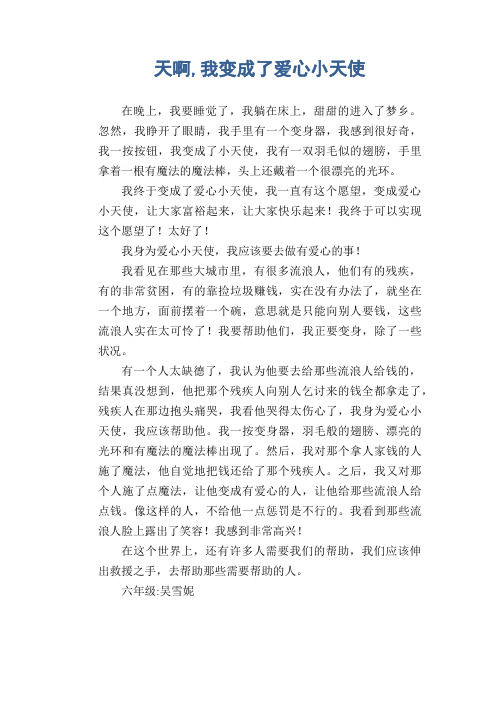 天啊，我变成了爱心小天使

在晚上，我要睡觉了，我躺在床上，甜甜的进入了梦乡。忽然，我睁开了眼睛，我手里有一个变身器，我感到很好奇，我一按按钮，我变成了小天使，我有一双羽毛似的翅膀，手里拿着一根有魔法的魔法棒，头上还戴着一个很漂亮的光环。

我终于变成了爱心小天使，我一直有这个愿望，变成爱心小天使，让大家富裕起来，让大家快乐起来！我终于可以实现这个愿望了！太好了！

我身为爱心小天使，我应该要去做有爱心的事！

我看见在那些大城市里，有很多流浪人，他们有的残疾，有的非常贫困，有的靠捡垃圾赚钱，实在没有办法了，就坐在一个地方，面前摆着一个碗，意思就是只能向别人要钱，这些流浪人实在太可怜了！我要帮助他们，我正要变身，除了一些状况。

有一个人太缺德了，我认为他要去给那些流浪人给钱的，结果真没想到，他把那个残疾人向别人乞讨来的钱全都拿走了，残疾人在那边抱头痛哭，我看他哭得太伤心了，我身为爱心小天使，我应该帮助他。我一按变身器，羽毛般的翅膀、漂亮的光环和有魔法的魔法棒出现了。然后，我对那个拿人家钱的人施了魔法，他自觉地把钱还给了那个残疾人。之后，我又对那个人施了点魔法，让他变成有爱心的人，让他给那些流浪人给点钱。像这样的人，不给他一点惩罚是不行的。我看到那些流浪人脸上露出了笑容！我感到非常高兴！

在这个世界上，还有许多人需要我们的帮助，我们应该伸出救援之手，去帮助那些需要帮助的人。

六年级:吴雪妮